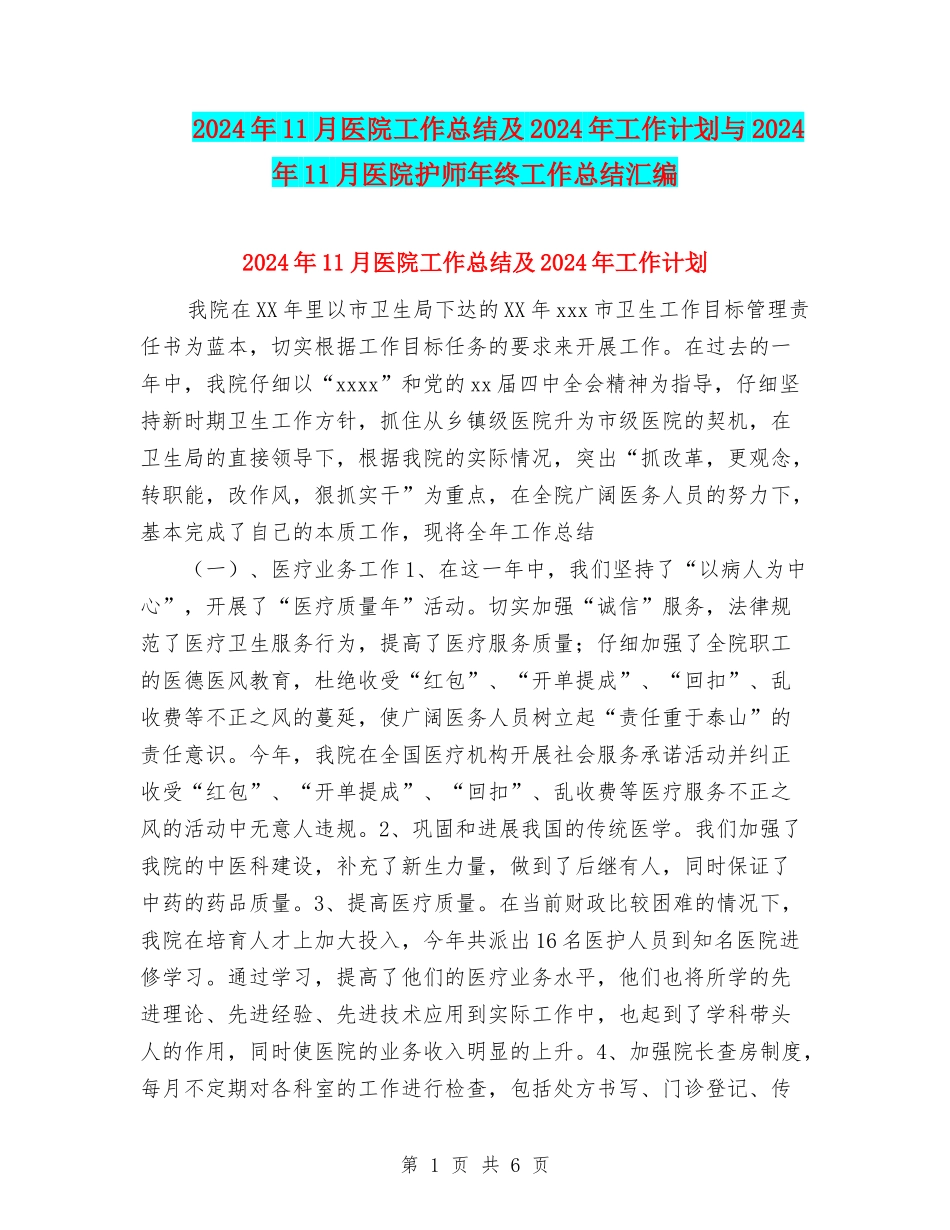 2024年11月医院工作总结及2024年工作计划与2024年11月医院护师年终工作总结汇编

2024年11月医院工作总结及2024年工作计划

我院在XX年里以市卫生局下达的XX年xxx市卫生工作目标管理责任书为蓝本，切实根据工作目标任务的要求来开展工作。在过去的一年中，我院仔细以“xxxx”和党的xx届四中全会精神为指导，仔细坚持新时期卫生工作方针，抓住从乡镇级医院升为市级医院的契机，在卫生局的直接领导下，根据我院的实际情况，突出“抓改革，更观念，转职能，改作风，狠抓实干”为重点，在全院广阔医务人员的努力下，基本完成了自己的本质工作，现将全年工作总结

（一）、医疗业务工作1、在这一年中，我们坚持了“以病人为中心”，开展了“医疗质量年”活动。切实加强“诚信”服务，法律规范了医疗卫生服务行为，提高了医疗服务质量；仔细加强了全院职工的医德医风教育，杜绝收受“红包”、“开单提成”、“回扣”、乱收费等不正之风的蔓延，使广阔医务人员树立起“责任重于泰山”的责任意识。今年，我院在全国医疗机构开展社会服务承诺活动并纠正收受“红包”、“开单提成”、“回扣”、乱收费等医疗服务不正之风的活动中无意人违规。2、巩固和进展我国的传统医学。我们加强了我院的中医科建设，补充了新生力量，做到了后继有人，同时保证了中药的药品质量。3、提高医疗质量。在当前财政比较困难的情况下，我院在培育人才上加大投入，今年共派出16名医护人员到知名医院进修学习。通过学习，提高了他们的医疗业务水平，他们也将所学的先进理论、先进经验、先进技术应用到实际工作中，也起到了学科带头人的作用，同时使医院的业务收入明显的上升。4、加强院长查房制度，每月不定期对各科室的工作进行检查，包括处方书写、门诊登记、传

第 1 页 共 6 页